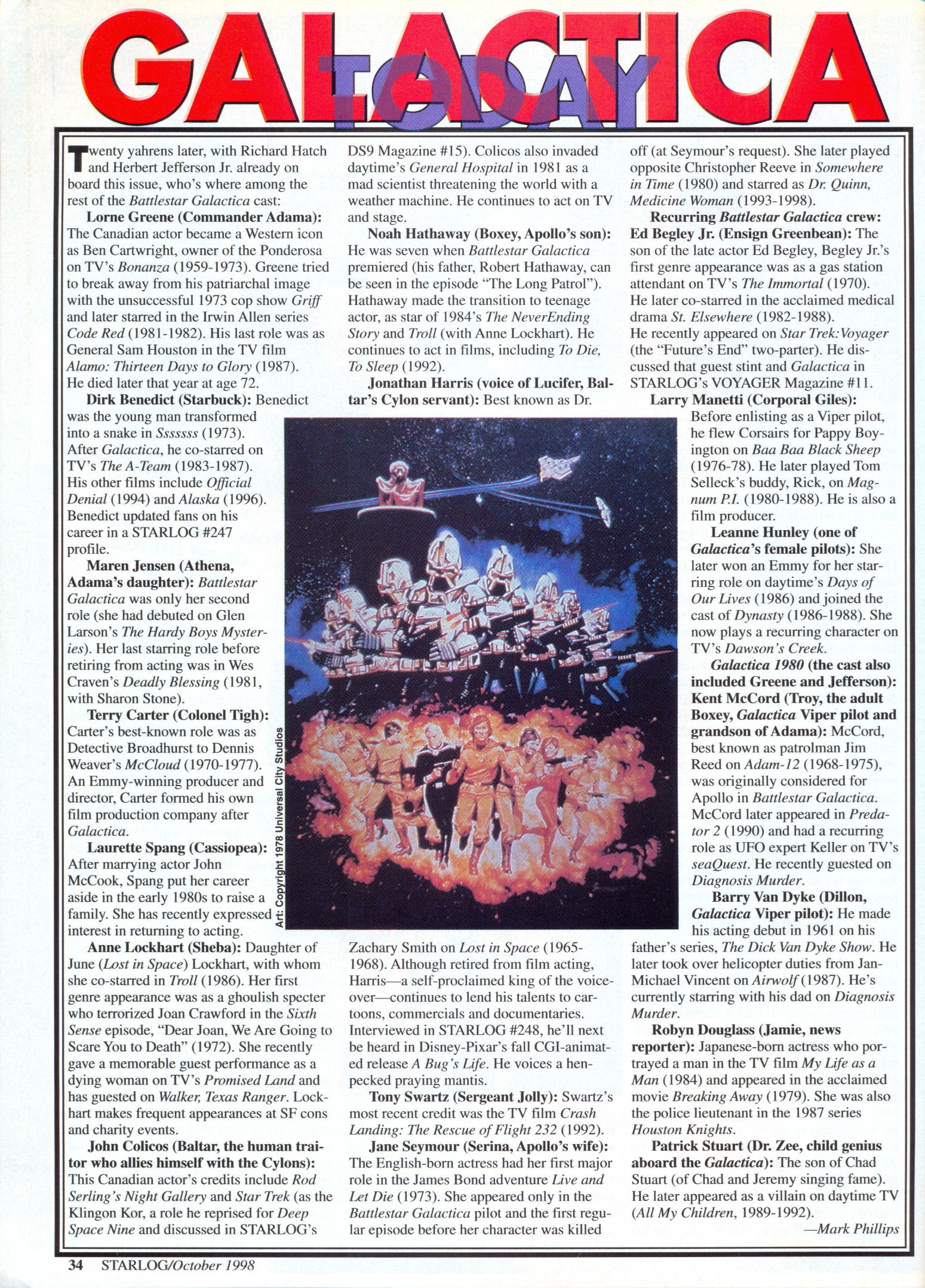 GALACTICA TODAY

Twenty yahrens later, with Richard Hatch and Herbert Jefferson Jr. already on board this issue, who's where among the rest of the Battlestar Galactica cast:

Lorne Greene (Commander Adama): The Canadian actor became a Western icon as Ben Cartwright, owner of the Ponderosa on TV's Bonanza (1959-1973). Greene tried to break away from his patriarchal image with the unsuccessful 1973 cop show Griff and later starred in the Irwin Allen series Code Red (1981-1982). His last role was as General Sam Houston in the TV film Alamo: Thirteen Days to Glory (1987). He died later that year at age 72.

Dirk Benedict (Starbuck): Benedict was the young man transformed into a snake in Sssssss (1973). After Galactica, he co-starred on TV's The A-Team (1983-1987). His other films include Official Denial (1994) and Alaska (1996). Benedict updated fans on his career in a STARLOG #247 profile.

Maren Jensen (Athena, Adama's daughter): Battlestar Galactica was only her second role (she had debuted on Glen Larson's The Hardy Boys Mysteries). Her last starring role before retiring from acting was in Wes Craven's Deadly Blessing (1981, with Sharon Stone).

Terry Carter (Colonel Tigh): Carter's best-known role was as Detective Broadhurst to Dennis Weaver's McCloud (1970-1977). An Emmy-winning producer and director, Carter formed his own film production company after Galactica.

Laurette Spang (Cassiopea): After marrying actor John McCook, Spang put her career aside in the early 1980s to raise a family. She has recently expressed interest in returning to acting.

Anne Lockhart (Sheba): Daughter of June (Lost in Space) Lockhart, with whom she co-starred in Troll (1986). Her first genre appearance was as a ghoulish specter who terrorized Joan Crawford in the Sixth Sense episode, "Dear Joan, We Are Going to Scare You to Death" (1972). She recently gave a memorable guest performance as a dying woman on TV's Promised Land and has guested on Walker, Texas Ranger. Lockhart makes frequent appearances at SF cons and charity events.

John Colicos (Baltar, the human traitor who allies himself with the Cylons): This Canadian actor's credits include Rod Serling's Night Gallery and Star Trek (as the Klingon Kor, a role he reprised for Deep Space Nine and discussed in STARLOG's DS9 Magazine #15). Colicos also invaded daytime's General Hospital in 1981 as a mad scientist threatening the world with a weather machine. He continues to act on TV and stage.

Noah Hathaway (Boxey, Apollo's son): He was seven when Battlestar Galactica premiered (his father, Robert Hathaway, can be seen in the episode "The Long Patrol"). Hathaway made the transition to teenage actor, as star of 1984's The NeverEnding Story and Troll (with Anne Lockhart). He continues to act in films, including To Die, To Sleep (1992).

Jonathan Harris (voice of Lucifer, Baltar's Cylon servant): Best known as Dr. Zachary Smith on Lost in Space (1965-1968). Although retired from film acting, Harris—a self-proclaimed king of the voiceover—continues to lend his talents to cartoons, commercials and documentaries. Interviewed in STARLOG #248, he'll next be heard in Disney-Pixar's fall CGI-animated release A Bug's Life. He voices a henpecked praying mantis.

Tony Swartz (Sergeant Jolly): Swartz's most recent credit was the TV film Crash Landing: The Rescue of Flight 232 (1992).

Jane Seymour (Serina, Apollo's wife): The English-born actress had her first major role in the James Bond adventure Live and Let Die (1973). She appeared only in the Battlestar Galactica pilot and the first regular episode before her character was killed off (at Seymour's request). She later played opposite Christopher Reeve in Somewhere in Time (1980) and starred as Dr. Quinn, Medicine Woman (1993-1998).

Recurring Battlestar Galactica crew:
Ed Begley Jr. (Ensign Greenbean): The son of the late actor Ed Begley, Begley Jr.'s first genre appearance was as a gas station attendant on TV's The Immortal (1970). He later co-starred in the acclaimed medical drama St. Elsewhere (1982-1988). He recently appeared on Star Trek: Voyager (the "Future's End" two-parter). He discussed that guest stint and Galactica in STARLOG's VOYAGER Magazine #11.

Larry Manetti (Corporal Giles): Before enlisting as a Viper pilot, he flew Corsairs for Pappy Boyington on Baa Baa Black Sheep (1976-78). He later played Tom Selleck's buddy, Rick, on Magnum P.I. (1980-1988). He is also a film producer.

Leanne Hunley (one of Galactica's female pilots): She later won an Emmy for her starring role on daytime's Days of Our Lives (1986) and joined the cast of Dynasty (1986-1988). She now plays a recurring character on TV's Dawson's Creek.

Galactica 1980 (the cast also included Greene and Jefferson):
Kent McCord (Troy, the adult Boxey, Galactica Viper pilot and grandson of Adama): McCord, best known as patrolman Jim Reed on Adam-12 (1968-1975), was originally considered for Apollo in Battlestar Galactica. McCord later appeared in Predator 2 (1990) and had a recurring role as UFO expert Keller on TV's seaQuest. He recently guested on Diagnosis Murder.

Barry Van Dyke (Dillon, Galactica Viper pilot): He made his acting debut in 1961 on his father's series, The Dick Van Dyke Show. He later took over helicopter duties from Jan-Michael Vincent on Airwolf (1987). He's currently starring with his dad on Diagnosis Murder.

Robyn Douglass (Jamie, news reporter): Japanese-born actress who portrayed a man in the TV film My Life as a Man (1984) and appeared in the acclaimed movie Breaking Away (1979). She was also the police lieutenant in the 1987 series Houston Knights.

Patrick Stuart (Dr. Zee, child genius aboard the Galactica): The son of Chad Stuart (of Chad and Jeremy singing fame). He later appeared as a villain on daytime TV (All My Children, 1989-1992).
—Mark Phillips

Art: Copyright 1978 Universal City Studios

34 STARLOG/October 1998